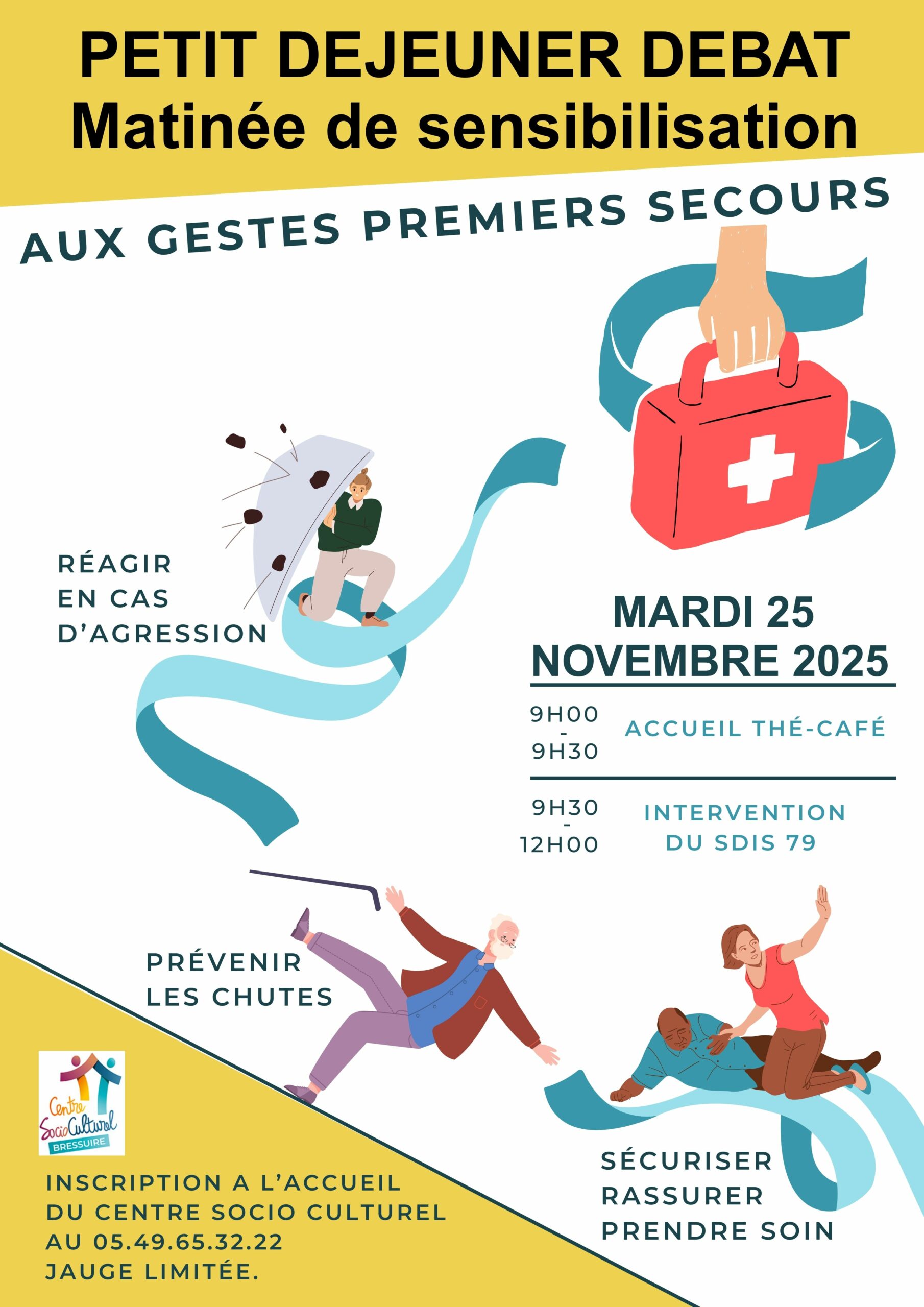 PETIT DEJEUNER DEBAT
Matinée de sensibilisation

AUX GESTES PREMIERS SECOURS

RÉAGIR
EN CAS
D'AGRESSION

MARDI 25
NOVEMBRE 2025

9H00
-
9H30

ACCUEIL THÉ-CAFÉ

9H30
-
12H00

INTERVENTION
DU SDIS 79

PRÉVENIR
LES CHUTES

Centre SocioCulturel
BRESSUIRE

INSCRIPTION A L'ACCUEIL
DU CENTRE SOCIO CULTUREL
AU 05.49.65.32.22
JAUGE LIMITÉE.

SÉCURISER
RASSURER
PRENDRE SOIN